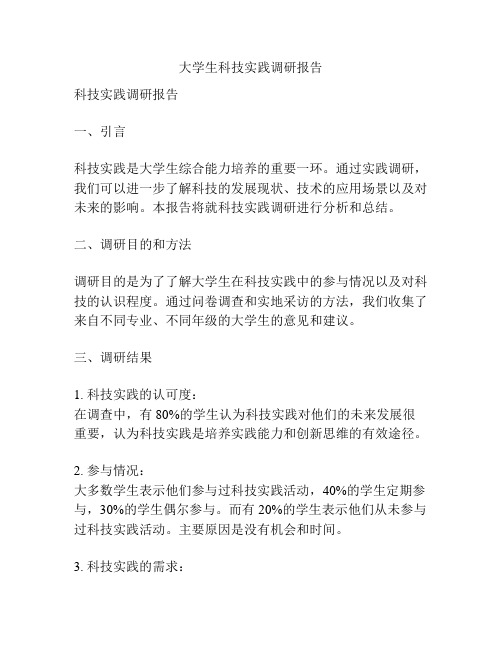 大学生科技实践调研报告

科技实践调研报告

一、引言

科技实践是大学生综合能力培养的重要一环。通过实践调研，我们可以进一步了解科技的发展现状、技术的应用场景以及对未来的影响。本报告将就科技实践调研进行分析和总结。

二、调研目的和方法

调研目的是为了了解大学生在科技实践中的参与情况以及对科技的认识程度。通过问卷调查和实地采访的方法，我们收集了来自不同专业、不同年级的大学生的意见和建议。

三、调研结果

1. 科技实践的认可度：
在调查中，有 80%的学生认为科技实践对他们的未来发展很重要，认为科技实践是培养实践能力和创新思维的有效途径。

2. 参与情况：
大多数学生表示他们参与过科技实践活动，40%的学生定期参与，30%的学生偶尔参与。而有 20%的学生表示他们从未参与过科技实践活动。主要原因是没有机会和时间。

3. 科技实践的需求：